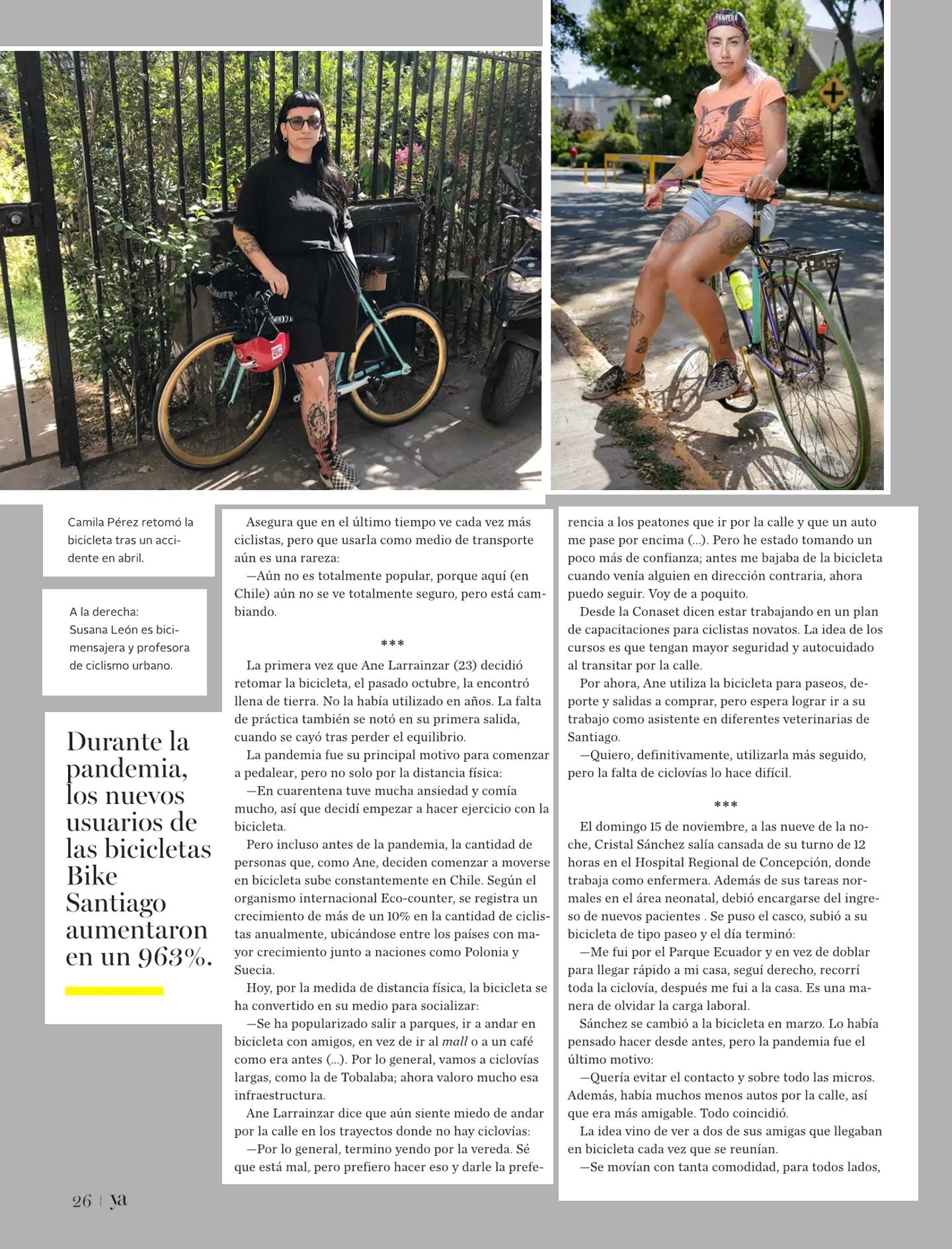 Camila Pérez retomó la bicicleta tras un accidente en abril.

A la derecha:
Susana León es bicimensajera y profesora de ciclismo urbano.

Durante la pandemia, los nuevos usuarios de las bicicletas Bike Santiago aumentaron en un 963%.

Asegura que en el último tiempo ve cada vez más ciclistas, pero que usarla como medio de transporte aún es una rareza:

—Aún no es totalmente popular, porque aquí (en Chile) aún no se ve totalmente seguro, pero está cambiando.

***

La primera vez que Ane Larrainzar (23) decidió retomar la bicicleta, el pasado octubre, la encontró llena de tierra. No la había utilizado en años. La falta de práctica también se notó en su primera salida, cuando se cayó tras perder el equilibrio.

La pandemia fue su principal motivo para comenzar a pedalear, pero no solo por la distancia física:

—En cuarentena tuve mucha ansiedad y comía mucho, así que decidí empezar a hacer ejercicio con la bicicleta.

Pero incluso antes de la pandemia, la cantidad de personas que, como Ane, deciden comenzar a moverse en bicicleta sube constantemente en Chile. Según el organismo internacional Eco-counter, se registra un crecimiento de más de un 10% en la cantidad de ciclistas anualmente, ubicándose entre los países con mayor crecimiento junto a naciones como Polonia y Suecia.

Hoy, por la medida de distancia física, la bicicleta se ha convertido en su medio para socializar:

—Se ha popularizado salir a parques, ir a andar en bicicleta con amigos, en vez de ir al mall o a un café como era antes (...). Por lo general, vamos a ciclovías largas, como la de Tobalaba; ahora valoro mucho esa infraestructura.

Ane Larrainzar dice que aún siente miedo de andar por la calle en los trayectos donde no hay ciclovías:

—Por lo general, termino yendo por la vereda. Sé que está mal, pero prefiero hacer eso y darle la preferencia a los peatones que ir por la calle y que un auto me pase por encima (...). Pero he estado tomando un poco más de confianza; antes me bajaba de la bicicleta cuando venía alguien en dirección contraria, ahora puedo seguir. Voy de a poquito.

Desde la Conaset dicen estar trabajando en un plan de capacitaciones para ciclistas novatos. La idea de los cursos es que tengan mayor seguridad y autocuidado al transitar por la calle.

Por ahora, Ane utiliza la bicicleta para paseos, deporte y salidas a comprar, pero espera lograr ir a su trabajo como asistente en diferentes veterinarias de Santiago.

—Quiero, definitivamente, utilizarla más seguido, pero la falta de ciclovías lo hace difícil.

***

El domingo 15 de noviembre, a las nueve de la noche, Cristal Sánchez salía cansada de su turno de 12 horas en el Hospital Regional de Concepción, donde trabaja como enfermera. Además de sus tareas normales en el área neonatal, debió encargarse del ingreso de nuevos pacientes . Se puso el casco, subió a su bicicleta de tipo paseo y el día terminó:

—Me fui por el Parque Ecuador y en vez de doblar para llegar rápido a mi casa, seguí derecho, recorrí toda la ciclovía, después me fui a la casa. Es una manera de olvidar la carga laboral.

Sánchez se cambió a la bicicleta en marzo. Lo había pensado hacer desde antes, pero la pandemia fue el último motivo:

—Quería evitar el contacto y sobre todo las micros. Además, había muchos menos autos por la calle, así que era más amigable. Todo coincidió.

La idea vino de ver a dos de sus amigas que llegaban en bicicleta cada vez que se reunían.

—Se movían con tanta comodidad, para todos lados,

26 | ya